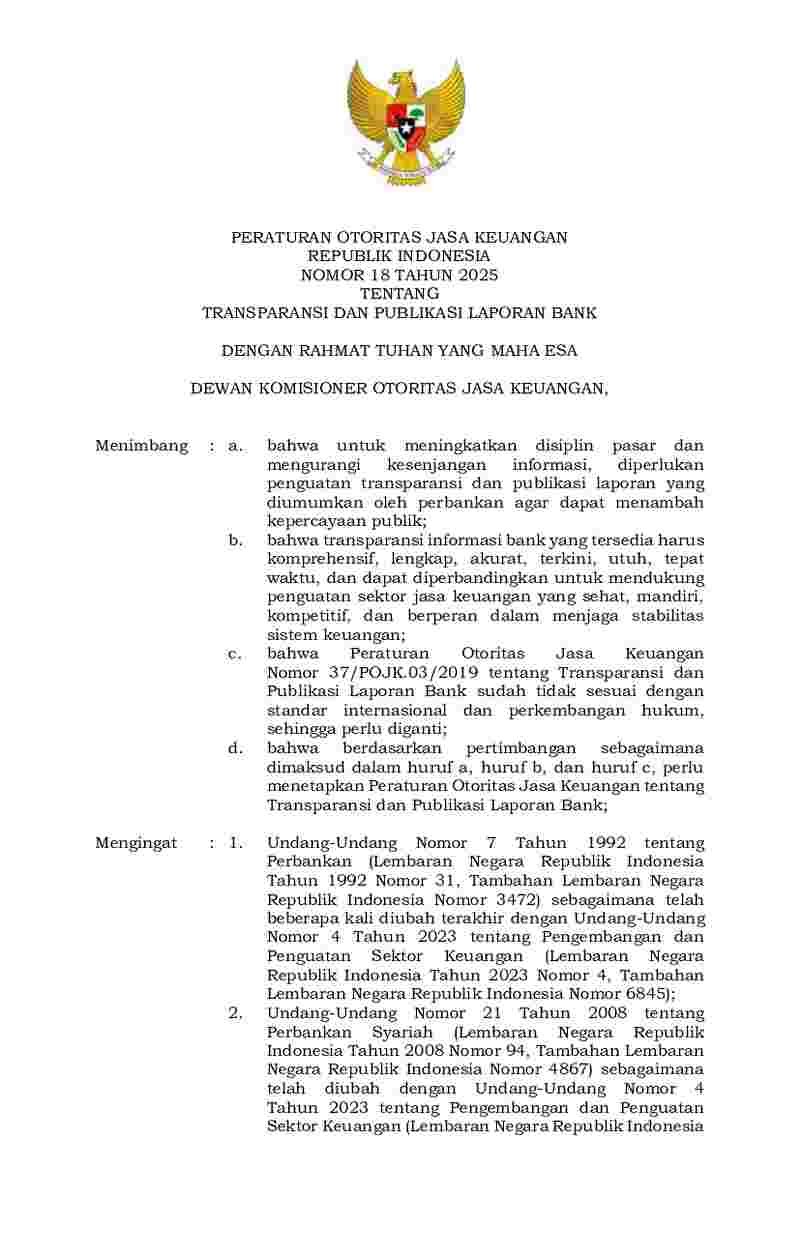 PERATURAN OTORITAS JASA KEUANGAN
REPUBLIK INDONESIA
NOMOR 18 TAHUN 2025
TENTANG
TRANSPARANSI DAN PUBLIKASI LAPORAN BANK

DENGAN RAHMAT TUHAN YANG MAHA ESA

DEWAN KOMISIONER OTORITAS JASA KEUANGAN,

Menimbang : a. bahwa untuk meningkatkan disiplin pasar dan mengurangi kesenjangan informasi, diperlukan penguatan transparansi dan publikasi laporan yang diumumkan oleh perbankan agar dapat menambah kepercayaan publik;

b. bahwa transparansi informasi bank yang tersedia harus komprehensif, lengkap, akurat, terkini, utuh, tepat waktu, dan dapat diperbandingkan untuk mendukung penguatan sektor jasa keuangan yang sehat, mandiri, kompetitif, dan berperan dalam menjaga stabilitas sistem keuangan;

c. bahwa Peraturan Otoritas Jasa Keuangan Nomor 37/POJK.03/2019 tentang Transparansi dan Publikasi Laporan Bank sudah tidak sesuai dengan standar internasional dan perkembangan hukum, sehingga perlu diganti;

d. bahwa berdasarkan pertimbangan sebagaimana dimaksud dalam huruf a, huruf b, dan huruf c, perlu menetapkan Peraturan Otoritas Jasa Keuangan tentang Transparansi dan Publikasi Laporan Bank;

Mengingat : 1. Undang-Undang Nomor 7 Tahun 1992 tentang Perbankan (Lembaran Negara Republik Indonesia Tahun 1992 Nomor 31, Tambahan Lembaran Negara Republik Indonesia Nomor 3472) sebagaimana telah beberapa kali diubah terakhir dengan Undang-Undang Nomor 4 Tahun 2023 tentang Pengembangan dan Penguatan Sektor Keuangan (Lembaran Negara Republik Indonesia Tahun 2023 Nomor 4, Tambahan Lembaran Negara Republik Indonesia Nomor 6845);

2. Undang-Undang Nomor 21 Tahun 2008 tentang Perbankan Syariah (Lembaran Negara Republik Indonesia Tahun 2008 Nomor 94, Tambahan Lembaran Negara Republik Indonesia Nomor 4867) sebagaimana telah diubah dengan Undang-Undang Nomor 4 Tahun 2023 tentang Pengembangan dan Penguatan Sektor Keuangan (Lembaran Negara Republik Indonesia